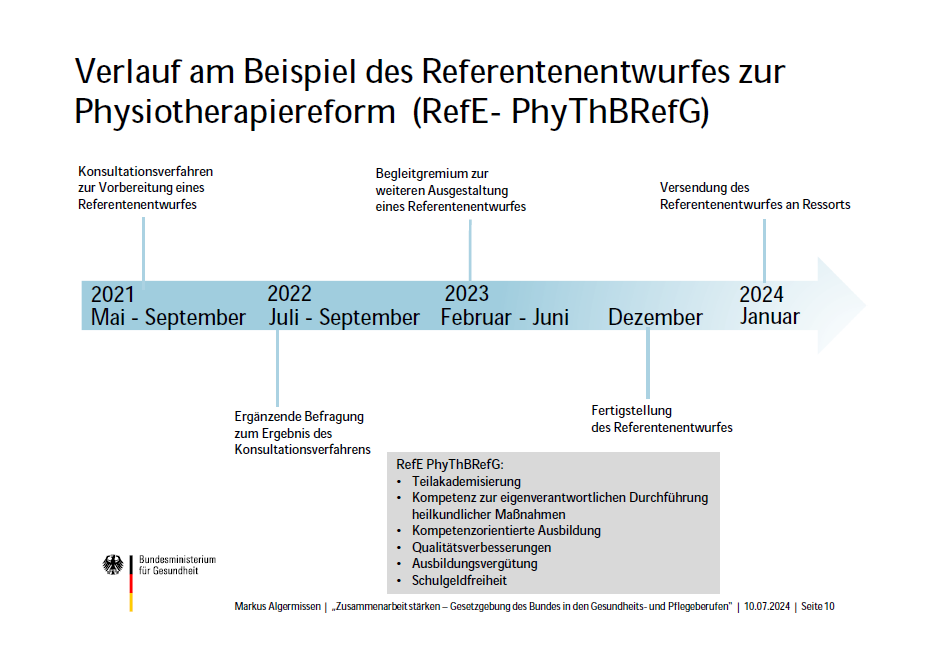 Verlauf am Beispiel des Referentenentwurfes zur Physiotherapiereform (RefE- PhyThBRefG)

Konsultationsverfahren zur Vorbereitung eines Referentenentwurfes

Begleitgremium zur weiteren Ausgestaltung eines Referentenentwurfes

Versendung des Referentenentwurfes an Ressorts

2021
Mai - September

2022
Juli - September

2023
Februar - Juni

Dezember

2024
Januar

Ergänzende Befragung zum Ergebnis des Konsultationsverfahrens

Fertigstellung des Referentenentwurfes

RefE PhyThBRefG:
• Teilakademisierung
• Kompetenz zur eigenverantwortlichen Durchführung heilkundlicher Maßnahmen
• Kompetenzorientierte Ausbildung
• Qualitätsverbesserungen
• Ausbildungsvergütung
• Schulgeldfreiheit

Bundesministerium für Gesundheit

Markus Algermissen | „Zusammenarbeit stärken – Gesetzgebung des Bundes in den Gesundheits- und Pflegeberufen" | 10.07.2024 | Seite 10